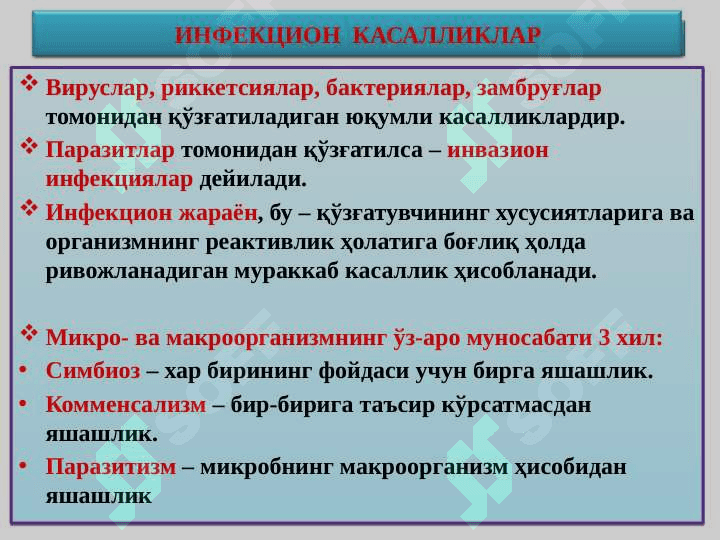 ИНФЕКЦИОН КАСАЛЛИКЛАР

❖ Вируслар, риккетсиялар, бактериялар, замбруғлар томонидан қўзғатиладиган юқумли касалликлардир.

❖ Паразитлар томонидан қўзғатилса – инвазион инфекциялар дейилади.

❖ Инфекцион жараён, бу – қўзғатувчининг хусусиятларига ва организмнинг реактивлик ҳолатига боғлиқ ҳолда ривожланадиган мураккаб касаллик ҳисобланади.

❖ Микро- ва макроорганизмнинг ўз-аро муносабати 3 хил:
• Симбиоз – хар бирининг фойдаси учун бирга яшашлик.
• Комменсализм – бир-бирига таъсир кўрсатмасдан яшашлик.
• Паразитизм – микробнинг макроорганизм ҳисобидан яшашлик